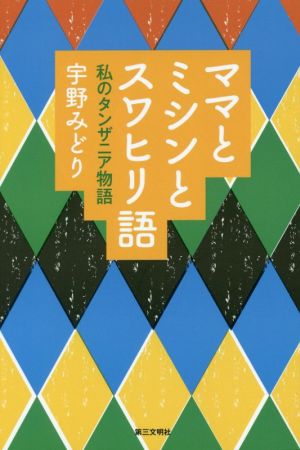 ママとミシンとスワヒリ語

私のタンザニア物語

宇野みどり

第三文明社